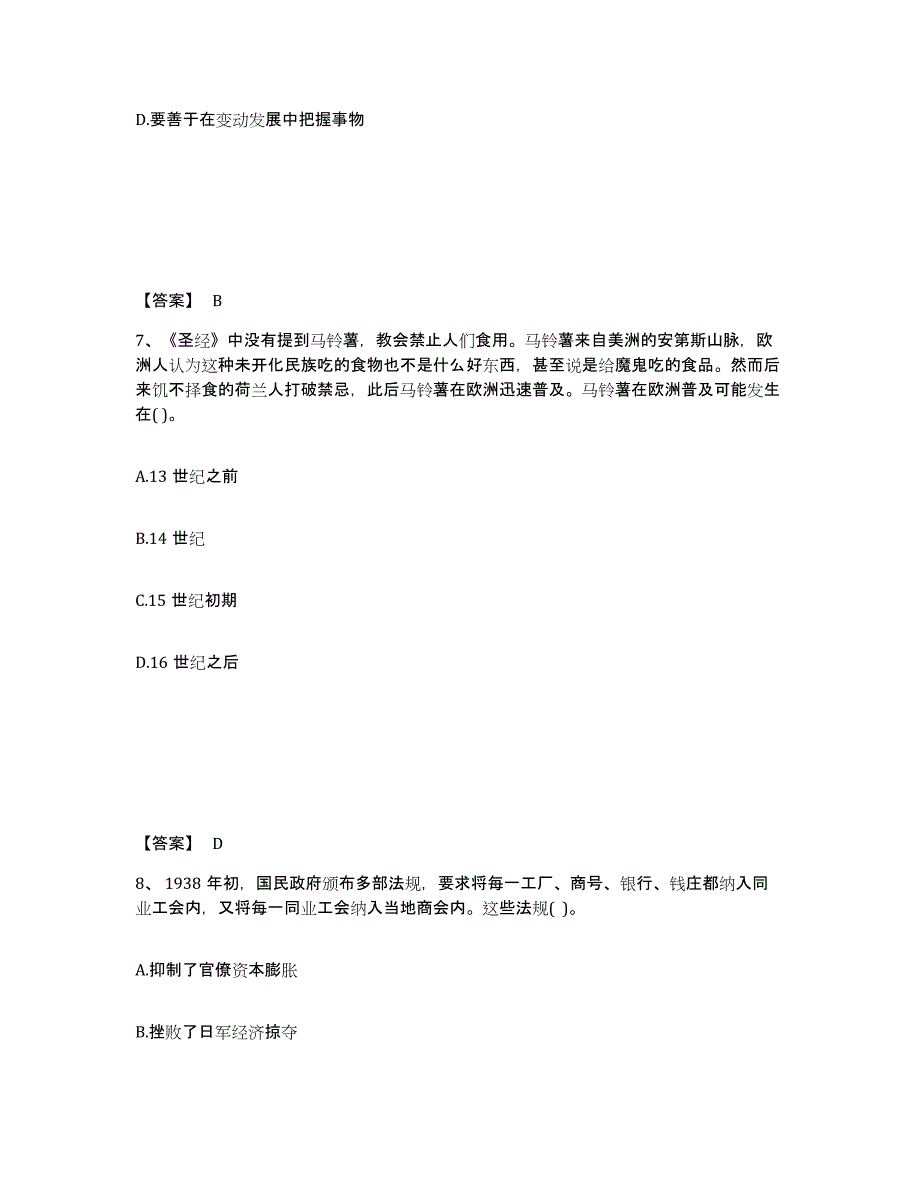 D.要善于在变动发展中把握事物

【答案】 B

7、《圣经》中没有提到马铃薯，教会禁止人们食用。马铃薯来自美洲的安第斯山脉，欧洲人认为这种未开化民族吃的食物也不是什么好东西，甚至说是给魔鬼吃的食品。然而后来饥不择食的荷兰人打破禁忌，此后马铃薯在欧洲迅速普及。马铃薯在欧洲普及可能发生在( )。

A.13 世纪之前

B.14 世纪

C.15 世纪初期

D.16 世纪之后

【答案】 D

8、 1938 年初，国民政府颁布多部法规，要求将每一工厂、商号、银行、钱庄都纳入同业工会内，又将每一同业工会纳入当地商会内。这些法规( )。

A.抑制了官僚资本膨胀

B.挫败了日军经济掠夺